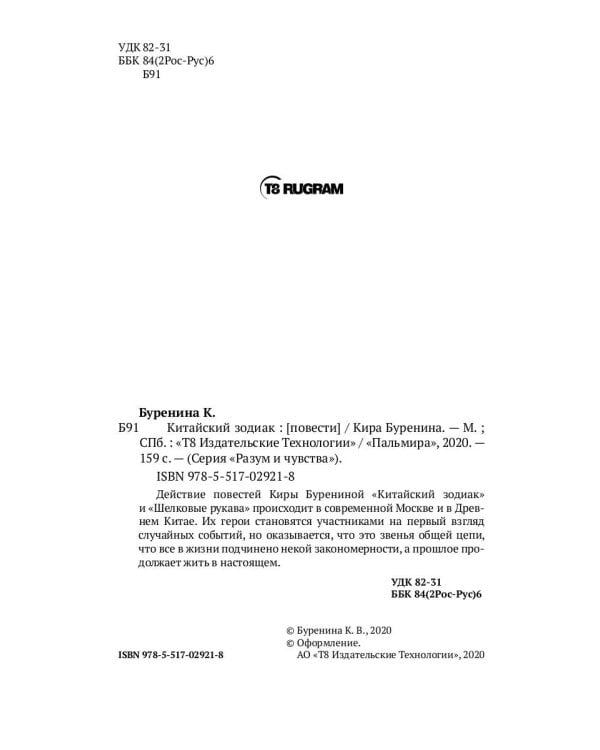 УДК 82-31
ББК 84(2Рос-Рус)6
Б91

T8 RUGRAM

Буренина К.
Б91 Китайский зодиак : [повести] / Кира Буренина. — М. ; СПб. : «Т8 Издательские Технологии» / «Пальмира», 2020. — 159 с. — (Серия «Разум и чувства»).
ISBN 978-5-517-02921-8

Действие повестей Киры Бурениной «Китайский зодиак» и «Шелковые рукава» происходит в современной Москве и в Древнем Китае. Их герои становятся участниками на первый взгляд случайных событий, но оказывается, что это звенья общей цепи, что все в жизни подчинено некой закономерности, а прошлое продолжает жить в настоящем.

УДК 82-31
ББК 84(2Рос-Рус)6

© Буренина К. В., 2020
© Оформление.
АО «Т8 Издательские Технологии», 2020

ISBN 978-5-517-02921-8